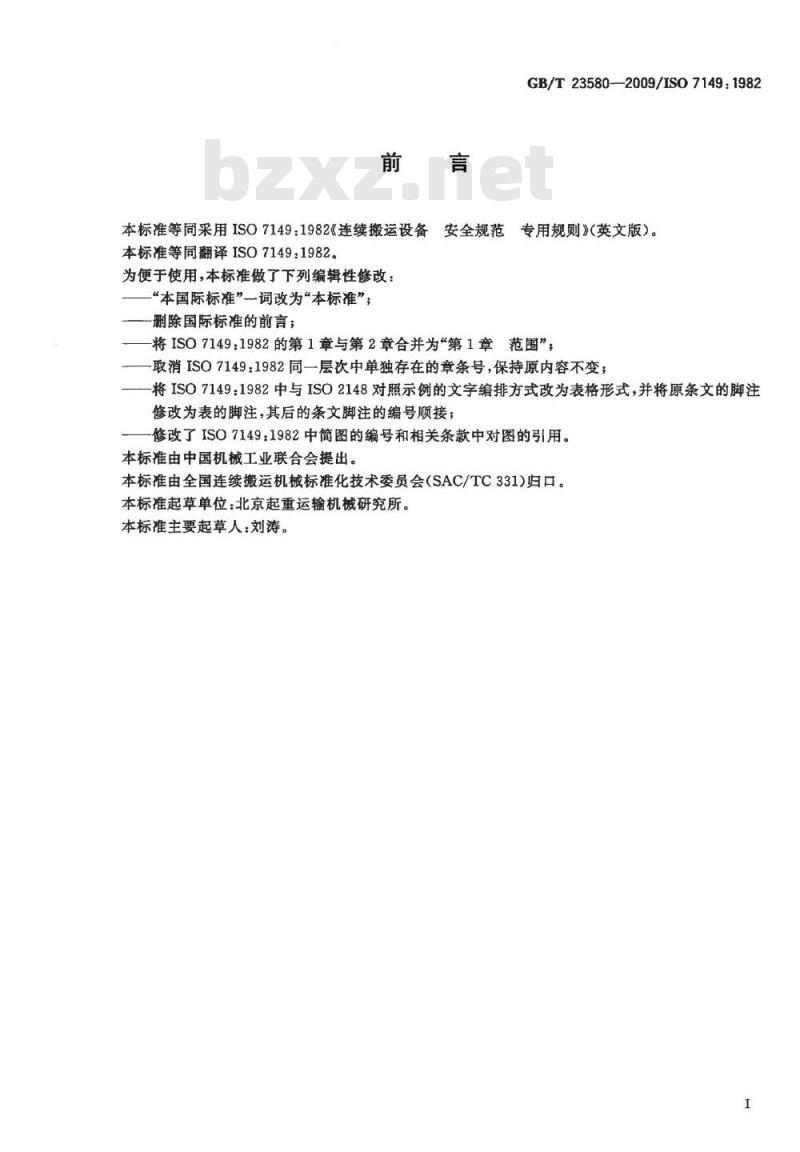 GB/T 23580—2009/ISO 7149:1982

前言

本标准等同采用ISO 7149:1982《连续搬运设备 安全规范 专用规则》(英文版)。

本标准等同翻译ISO 7149:1982。

为便于使用,本标准做了下列编辑性修改:

——“本国际标准”一词改为“本标准”;

——删除国际标准的前言;

——将ISO 7149:1982的第1章与第2章合并为“第1章 范围”;

——取消ISO 7149:1982同一层次中单独存在的章条号,保持原内容不变;

——将ISO 7149:1982中与ISO 2148对照示例的文字编排方式改为表格形式,并将原条文的脚注修改为表的脚注,其后的条文脚注的编号顺接;

——修改了ISO 7149:1982中简图的编号和相关条款中对图的引用。

本标准由中国机械工业联合会提出。

本标准由全国连续搬运机械标准化技术委员会(SAC/TC 331)归口。

本标准起草单位:北京起重运输机械研究所。

本标准主要起草人:刘涛。

I

bzxz.net